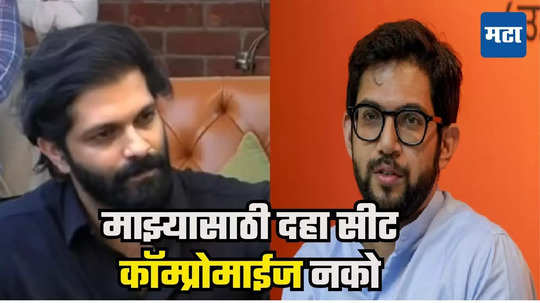 मटा

माझ्यासाठी दहा सीट कॉम्प्रोमाईज नको